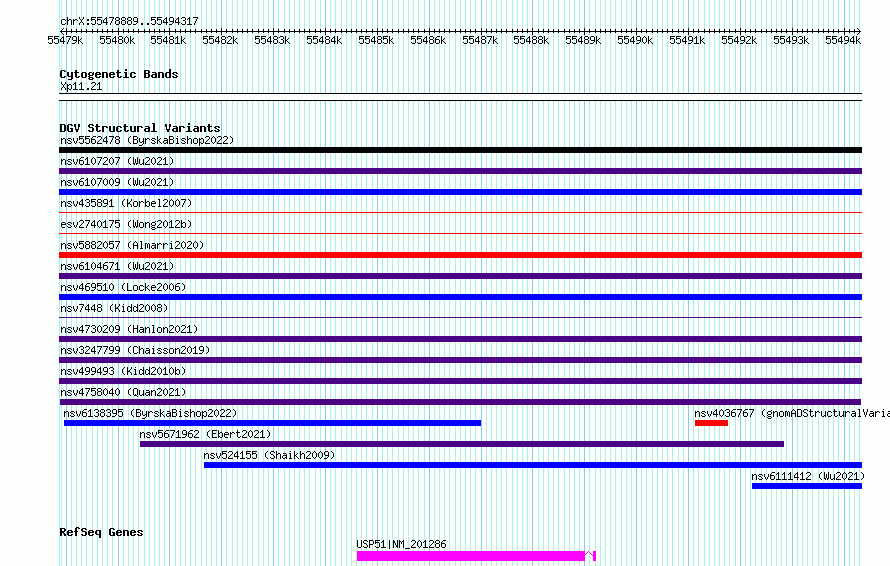 chrX:55478889..55494317

55479k 55480k 55481k 55482k 55483k 55484k 55485k 55486k 55487k 55488k 55489k 55490k 55491k 55492k 55493k 55494k

Cytogenetic Bands
Xp11.21

DGV Structural Variants
nsv5562478 (ByrskaBishop2022)
nsv6107207 (Wu2021)
nsv6107009 (Wu2021)
nsv435891 (Korbel2007)
esv2740175 (Wong2012b)
nsv5882057 (Almarri2020)
nsv6104671 (Wu2021)
nsv469510 (Locke2006)
nsv7448 (Kidd2008)
nsv4730209 (Hanlon2021)
nsv3247799 (Chaisson2019)
nsv499493 (Kidd2010b)
nsv4758040 (Quan2021)
nsv6138395 (ByrskaBishop2022)
nsv4036767 (gnomADStructuralVaria
nsv5671962 (Ebert2021)
nsv524155 (Shaikh2009)
nsv6111412 (Wu2021)

RefSeq Genes
USP51|NM_201286